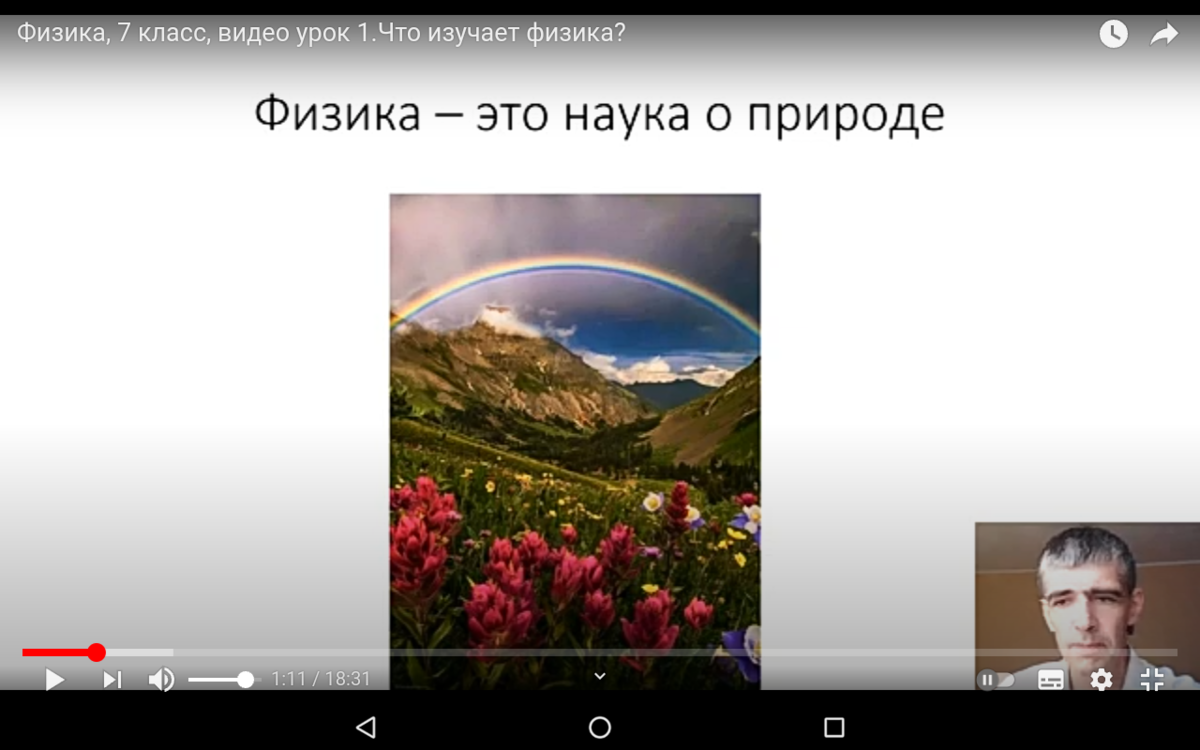 Физика, 7 класс, видео урок 1.Что изучает физика?

Физика – это наука о природе

1:11 / 18:31